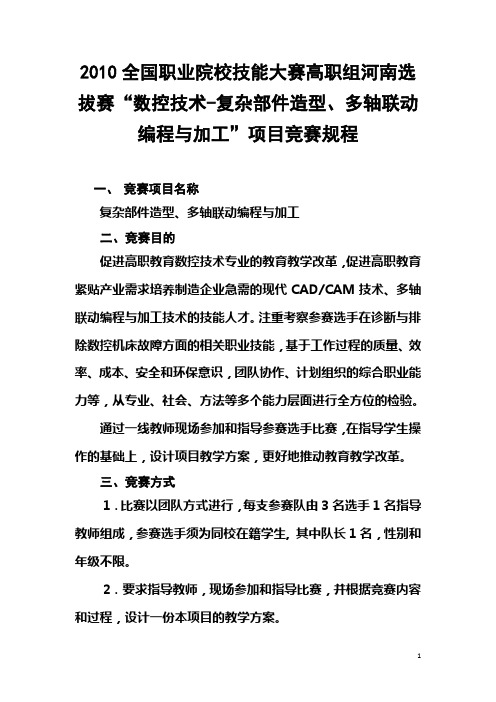 2010 全国职业院校技能大赛高职组河南选拔赛“数控技术-复杂部件造型、多轴联动编程与加工”项目竞赛规程

一、 竞赛项目名称

复杂部件造型、多轴联动编程与加工

二、竞赛目的

促进高职教育数控技术专业的教育教学改革，促进高职教育紧贴产业需求培养制造企业急需的现代 CAD/CAM 技术、多轴联动编程与加工技术的技能人才。注重考察参赛选手在诊断与排除数控机床故障方面的相关职业技能，基于工作过程的质量、效率、成本、安全和环保意识，团队协作、计划组织的综合职业能力等，从专业、社会、方法等多个能力层面进行全方位的检验。

通过一线教师现场参加和指导参赛选手比赛，在指导学生操作的基础上，设计项目教学方案，更好地推动教育教学改革。

三、竞赛方式

1．比赛以团队方式进行，每支参赛队由 3 名选手 1 名指导教师组成，参赛选手须为同校在籍学生, 其中队长 1 名，性别和年级不限。

2．要求指导教师，现场参加和指导比赛，并根据竞赛内容和过程，设计一份本项目的教学方案。

1